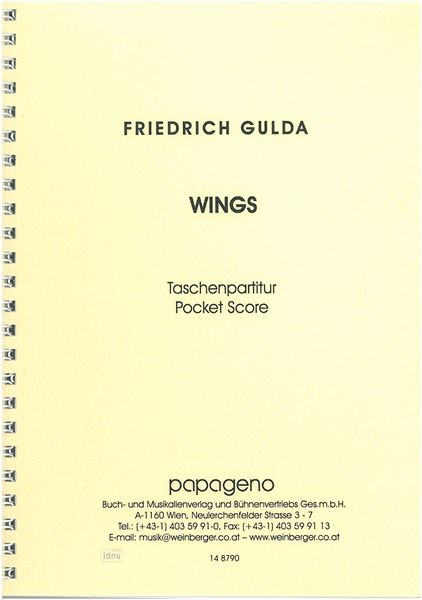 FRIEDRICH GULDA

WINGS

Taschenpartitur
Pocket Score

papageno

Buch- und Musikalienverlag und Bühnenvertriebs Ges.m.b.H.
A-1160 Wien, Neulerchenfelder Strasse 3 - 7
Tel.: (+43-1) 403 59 91-0, Fax: (+43-1) 403 59 91 13
E-mail: musik@weinberger.co.at – www.weinberger.co.at

14 8790

idnv